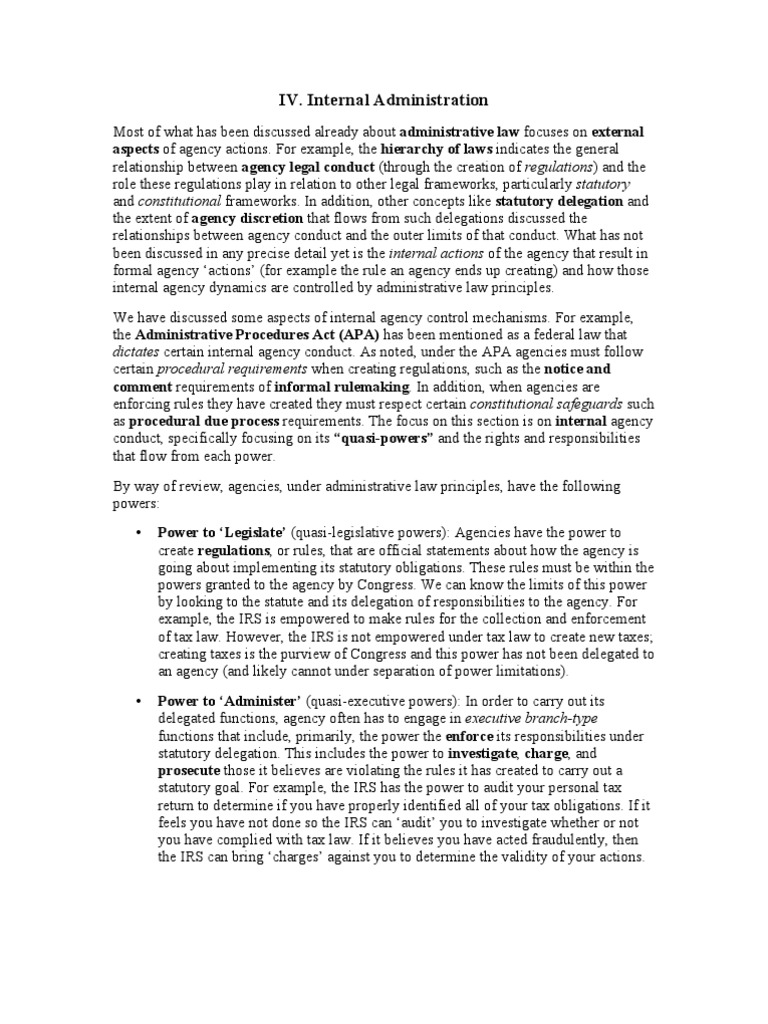 IV. Internal Administration

Most of what has been discussed already about administrative law focuses on external aspects of agency actions. For example, the hierarchy of laws indicates the general relationship between agency legal conduct (through the creation of regulations) and the role these regulations play in relation to other legal frameworks, particularly statutory and constitutional frameworks. In addition, other concepts like statutory delegation and the extent of agency discretion that flows from such delegations discussed the relationships between agency conduct and the outer limits of that conduct. What has not been discussed in any precise detail yet is the internal actions of the agency that result in formal agency 'actions' (for example the rule an agency ends up creating) and how those internal agency dynamics are controlled by administrative law principles.

We have discussed some aspects of internal agency control mechanisms. For example, the Administrative Procedures Act (APA) has been mentioned as a federal law that dictates certain internal agency conduct. As noted, under the APA agencies must follow certain procedural requirements when creating regulations, such as the notice and comment requirements of informal rulemaking. In addition, when agencies are enforcing rules they have created they must respect certain constitutional safeguards such as procedural due process requirements. The focus on this section is on internal agency conduct, specifically focusing on its "quasi-powers" and the rights and responsibilities that flow from each power.

By way of review, agencies, under administrative law principles, have the following powers:

• Power to 'Legislate' (quasi-legislative powers): Agencies have the power to create regulations, or rules, that are official statements about how the agency is going about implementing its statutory obligations. These rules must be within the powers granted to the agency by Congress. We can know the limits of this power by looking to the statute and its delegation of responsibilities to the agency. For example, the IRS is empowered to make rules for the collection and enforcement of tax law. However, the IRS is not empowered under tax law to create new taxes; creating taxes is the purview of Congress and this power has not been delegated to an agency (and likely cannot under separation of power limitations).

• Power to 'Administer' (quasi-executive powers): In order to carry out its delegated functions, agency often has to engage in executive branch-type functions that include, primarily, the power the enforce its responsibilities under statutory delegation. This includes the power to investigate, charge, and prosecute those it believes are violating the rules it has created to carry out a statutory goal. For example, the IRS has the power to audit your personal tax return to determine if you have properly identified all of your tax obligations. If it feels you have not done so the IRS can 'audit' you to investigate whether or not you have complied with tax law. If it believes you have acted fraudulently, then the IRS can bring 'charges' against you to determine the validity of your actions.